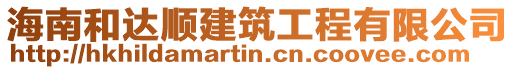 海南和达顺建筑工程有限公司
http://hkhildamartin.cn.coovee.com